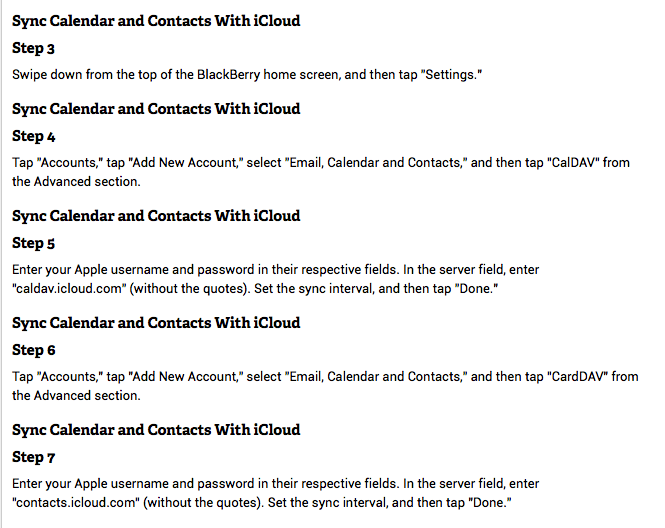 Sync Calendar and Contacts With iCloud

Step 3

Swipe down from the top of the BlackBerry home screen, and then tap "Settings."

Sync Calendar and Contacts With iCloud

Step 4

Tap "Accounts," tap "Add New Account," select "Email, Calendar and Contacts," and then tap "CalDAV" from the Advanced section.

Sync Calendar and Contacts With iCloud

Step 5

Enter your Apple username and password in their respective fields. In the server field, enter "caldav.icloud.com" (without the quotes). Set the sync interval, and then tap "Done."

Sync Calendar and Contacts With iCloud

Step 6

Tap "Accounts," tap "Add New Account," select "Email, Calendar and Contacts," and then tap "CardDAV" from the Advanced section.

Sync Calendar and Contacts With iCloud

Step 7

Enter your Apple username and password in their respective fields. In the server field, enter "contacts.icloud.com" (without the quotes). Set the sync interval, and then tap "Done."